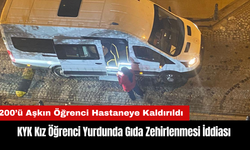 200'ü Aşkın Öğrenci Hastaneye Kaldırıldı

KYK Kız Öğrenci Yurdunda Gıda Zehirlenmesi İddiası